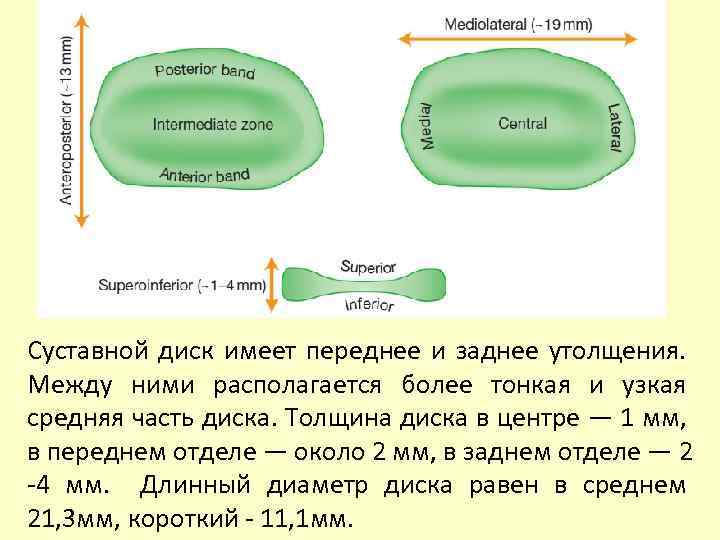 Anteroposterior (~13 mm)

Posterior band

Intermediate zone

Anterior band

Mediolateral (~19 mm)

Medial

Central

Lateral

Superoinferior (~1–4 mm)

Superior

Inferior

Суставной диск имеет переднее и заднее утолщения. Между ними располагается более тонкая и узкая средняя часть диска. Толщина диска в центре — 1 мм, в переднем отделе — около 2 мм, в заднем отделе — 2 -4 мм. Длинный диаметр диска равен в среднем 21,3мм, короткий - 11,1мм.